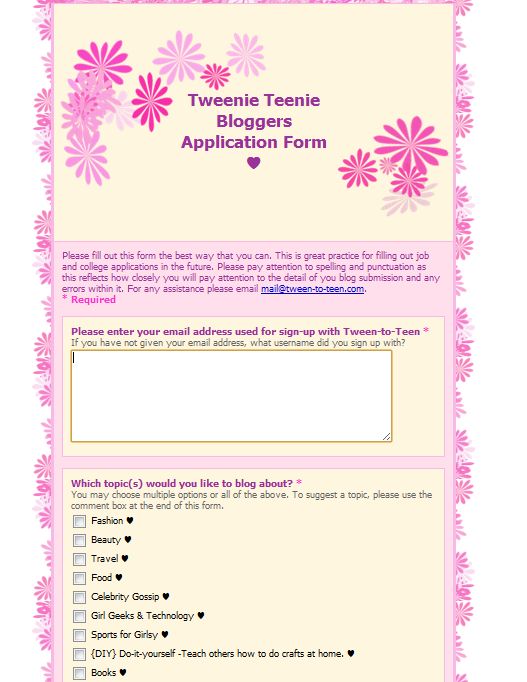 Tweenie Teenie Bloggers Application Form
♥

Please fill out this form the best way that you can. This is great practice for filling out job and college applications in the future. Please pay attention to spelling and punctuation as this reflects how closely you will pay attention to the detail of you blog submission and any errors within it. For any assistance please email mail@tween-to-teen.com.
* Required

Please enter your email address used for sign-up with Tween-to-Teen *
If you have not given your email address, what username did you sign up with?

Which topic(s) would you like to blog about? *
You may choose multiple options or all of the above. To suggest a topic, please use the comment box at the end of this form.

Fashion ♥
Beauty ♥
Travel ♥
Food ♥
Celebrity Gossip ♥
Girl Geeks & Technology ♥
Sports for Girlsy ♥
{DIY} Do-it-yourself -Teach others how to do crafts at home. ♥
Books ♥